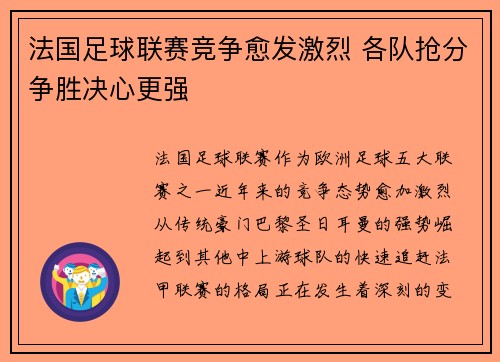 法国足球联赛竞争愈发激烈 各队抢分争胜决心更强

法国足球联赛作为欧洲足球五大联赛之一近年来的竞争态势愈加激烈从传统豪门巴黎圣日耳曼的强势崛起到其他中上游球队的快速追赶法甲联赛的格局正在发生着深刻的变